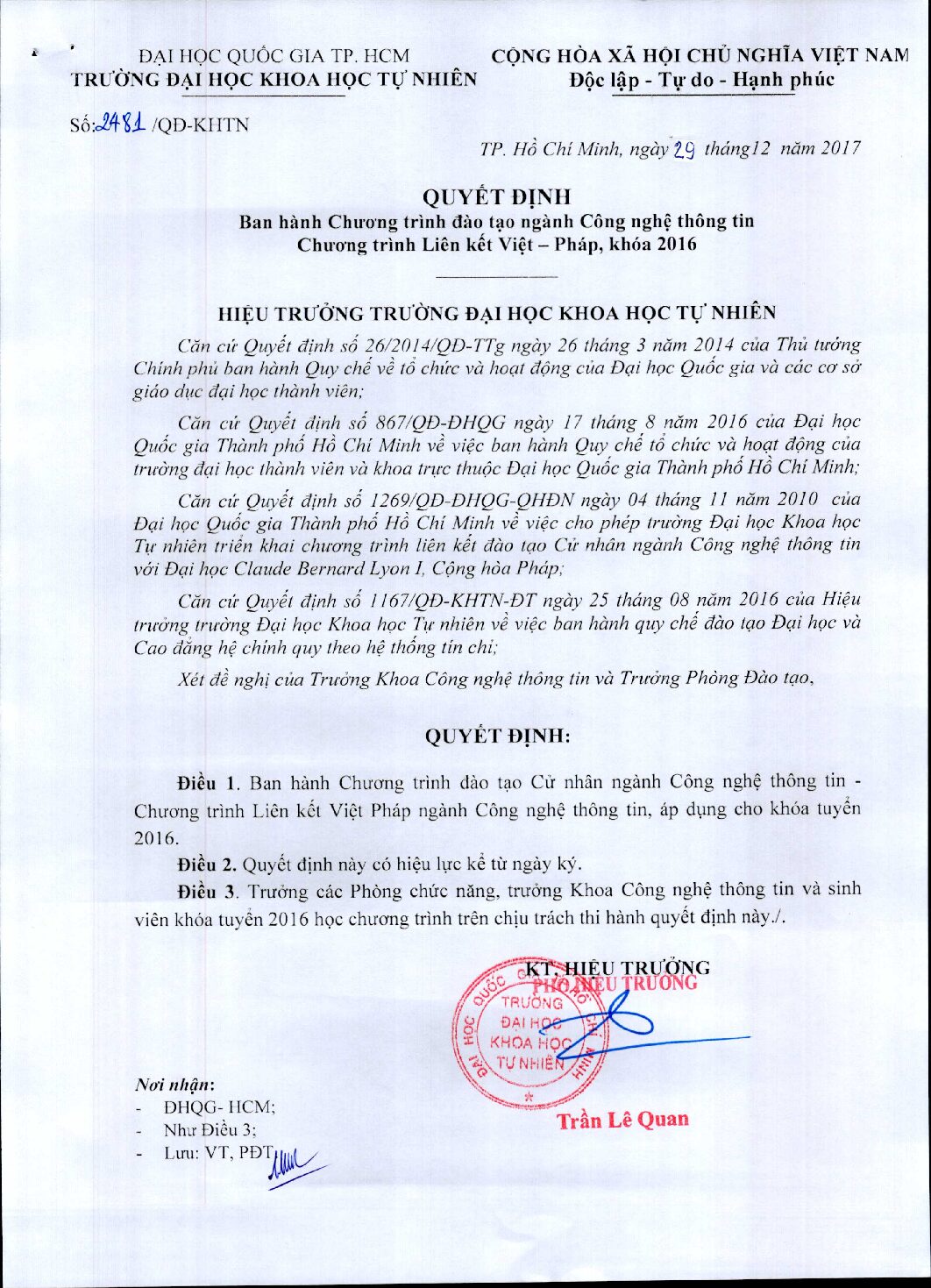 ĐẠI HỌC QUỐC GIA TP. HCM
TRƯỜNG ĐẠI HỌC KHOA HỌC TỰ NHIÊN

CỘNG HÒA XÃ HỘI CHỦ NGHĨA VIỆT NAM
Độc lập - Tự do - Hạnh phúc

Số: 2481 /QĐ-KHTN

TP. Hồ Chí Minh, ngày 29 tháng12 năm 2017

QUYẾT ĐỊNH
Ban hành Chương trình đào tạo ngành Công nghệ thông tin
Chương trình Liên kết Việt – Pháp, khóa 2016

HIỆU TRƯỞNG TRƯỜNG ĐẠI HỌC KHOA HỌC TỰ NHIÊN

Căn cứ Quyết định số 26/2014/QĐ-TTg ngày 26 tháng 3 năm 2014 của Thủ tướng Chính phủ ban hành Quy chế về tổ chức và hoạt động của Đại học Quốc gia và các cơ sở giáo dục đại học thành viên;

Căn cứ Quyết định số 867/QĐ-ĐHQG ngày 17 tháng 8 năm 2016 của Đại học Quốc gia Thành phố Hồ Chí Minh về việc ban hành Quy chế tổ chức và hoạt động của trường đại học thành viên và khoa trực thuộc Đại học Quốc gia Thành phố Hồ Chí Minh;

Căn cứ Quyết định số 1269/QĐ-ĐHQG-QHĐN ngày 04 tháng 11 năm 2010 của Đại học Quốc gia Thành phố Hồ Chí Minh về việc cho phép trường Đại học Khoa học Tự nhiên triển khai chương trình liên kết đào tạo Cử nhân ngành Công nghệ thông tin với Đại học Claude Bernard Lyon I, Cộng hòa Pháp;

Căn cứ Quyết định số 1167/QĐ-KHTN-ĐT ngày 25 tháng 08 năm 2016 của Hiệu trưởng trường Đại học Khoa học Tự nhiên về việc ban hành quy chế đào tạo Đại học và Cao đẳng hệ chính quy theo hệ thống tín chỉ;

Xét đề nghị của Trưởng Khoa Công nghệ thông tin và Trưởng Phòng Đào tạo,

QUYẾT ĐỊNH:

Điều 1. Ban hành Chương trình đào tạo Cử nhân ngành Công nghệ thông tin - Chương trình Liên kết Việt Pháp ngành Công nghệ thông tin, áp dụng cho khóa tuyển 2016.

Điều 2. Quyết định này có hiệu lực kể từ ngày ký.

Điều 3. Trưởng các Phòng chức năng, trưởng Khoa Công nghệ thông tin và sinh viên khóa tuyển 2016 học chương trình trên chịu trách thi hành quyết định này./.

KT. HIỆU TRƯỞNG
PHÓ HIỆU TRƯỞNG

ĐẠI HỌC QUỐC GIA TP. HỒ CHÍ MINH
TRƯỜNG ĐẠI HỌC KHOA HỌC TỰ NHIÊN

Trần Lê Quan

Nơi nhận:
- ĐHQG- HCM;
- Như Điều 3;
- Lưu: VT, PĐT